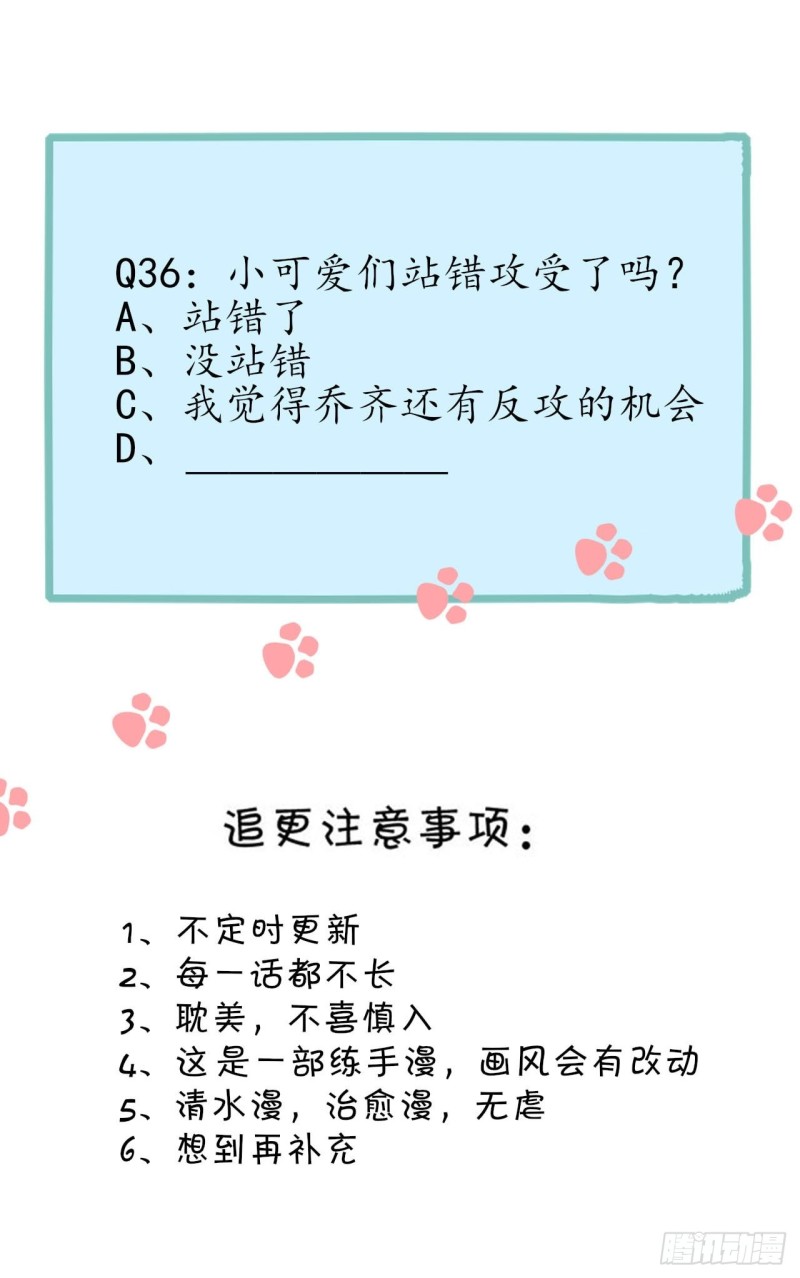 Q36：小可爱们站错攻受了吗？
A、站错了
B、没站错
C、我觉得乔齐还有反攻的机会
D、____

追更注意事项：

1、不定时更新
2、每一话都不长
3、耽美，不喜慎入
4、这是一部练手漫，画风会有改动
5、清水漫，治愈漫，无虐
6、想到再补充

腾讯动漫